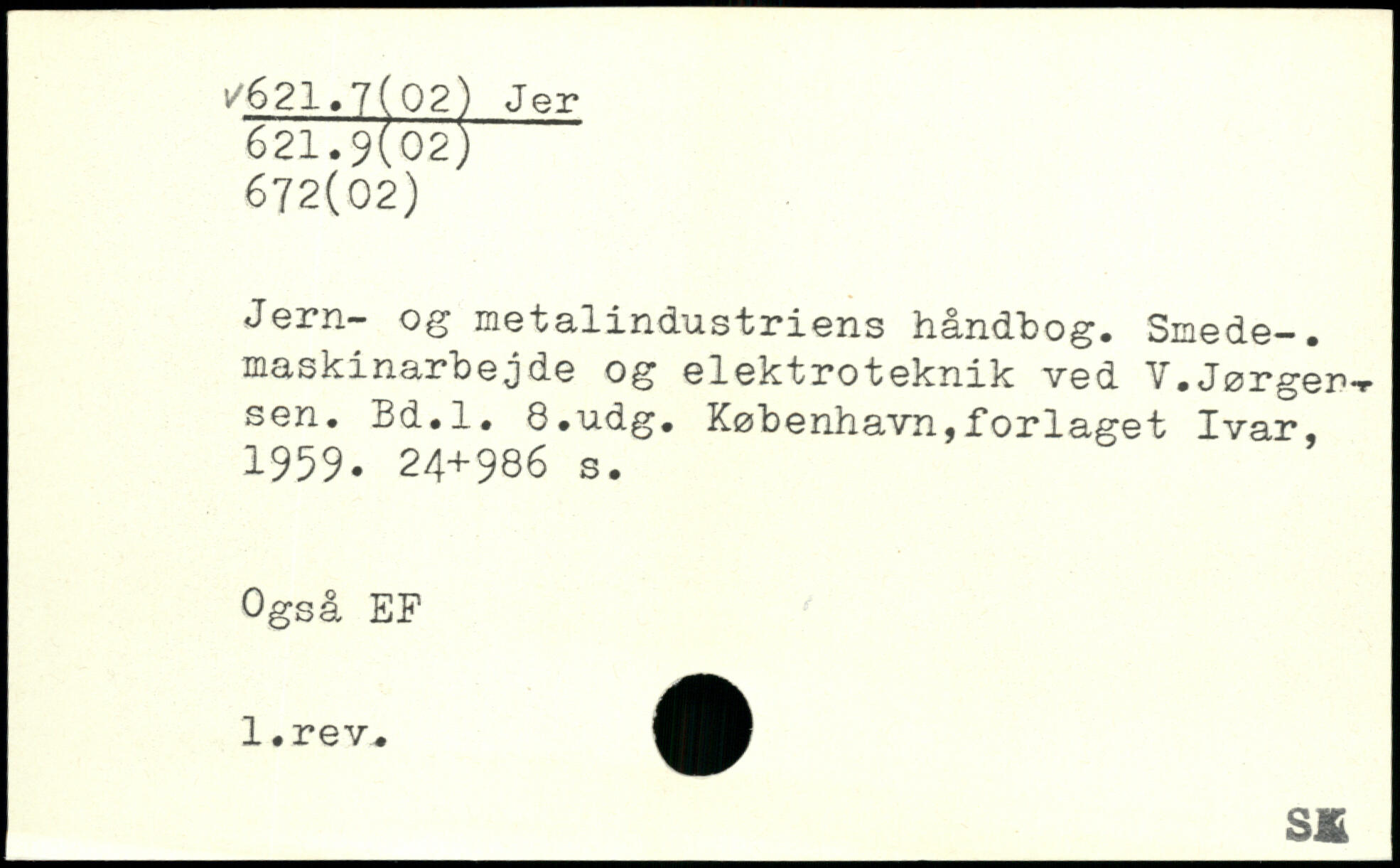 ✓621.7(02) Jer
621.9(02)
672(02)

Jern- og metalindustriens håndbog. Smede-. maskinarbejde og elektroteknik ved V.Jørgensen. Bd.1. 8.udg. København,forlaget Ivar, 1959. 24+986 s.

Også EF

1.rev.

SK